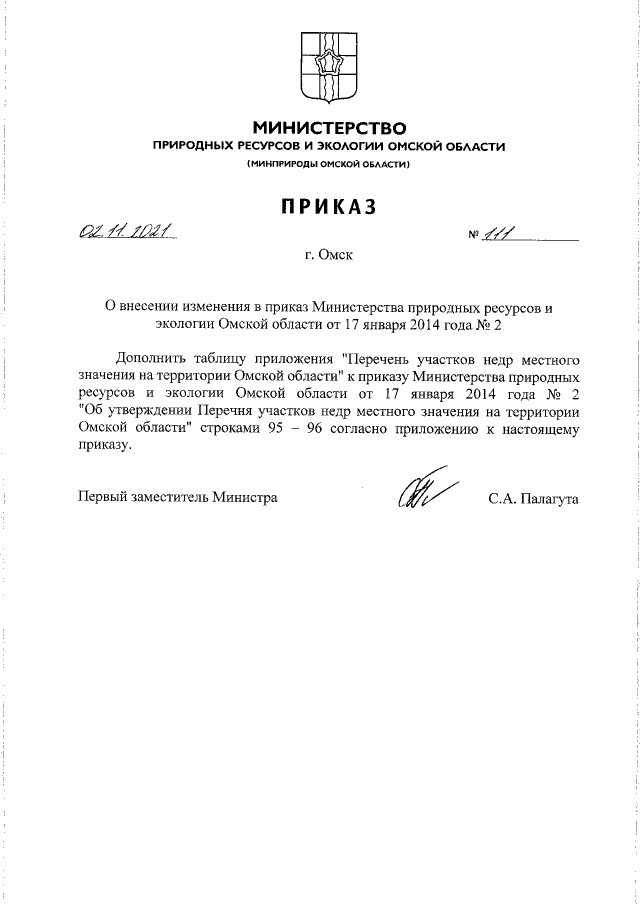 МИНИСТЕРСТВО
ПРИРОДНЫХ РЕСУРСОВ И ЭКОЛОГИИ ОМСКОЙ ОБЛАСТИ
(МИНПРИРОДЫ ОМСКОЙ ОБЛАСТИ)

ПРИКАЗ

02.11.2021 № 111

г. Омск

О внесении изменения в приказ Министерства природных ресурсов и экологии Омской области от 17 января 2014 года № 2

Дополнить таблицу приложения "Перечень участков недр местного значения на территории Омской области" к приказу Министерства природных ресурсов и экологии Омской области от 17 января 2014 года № 2 "Об утверждении Перечня участков недр местного значения на территории Омской области" строками 95 – 96 согласно приложению к настоящему приказу.

Первый заместитель Министра С.А. Палагута